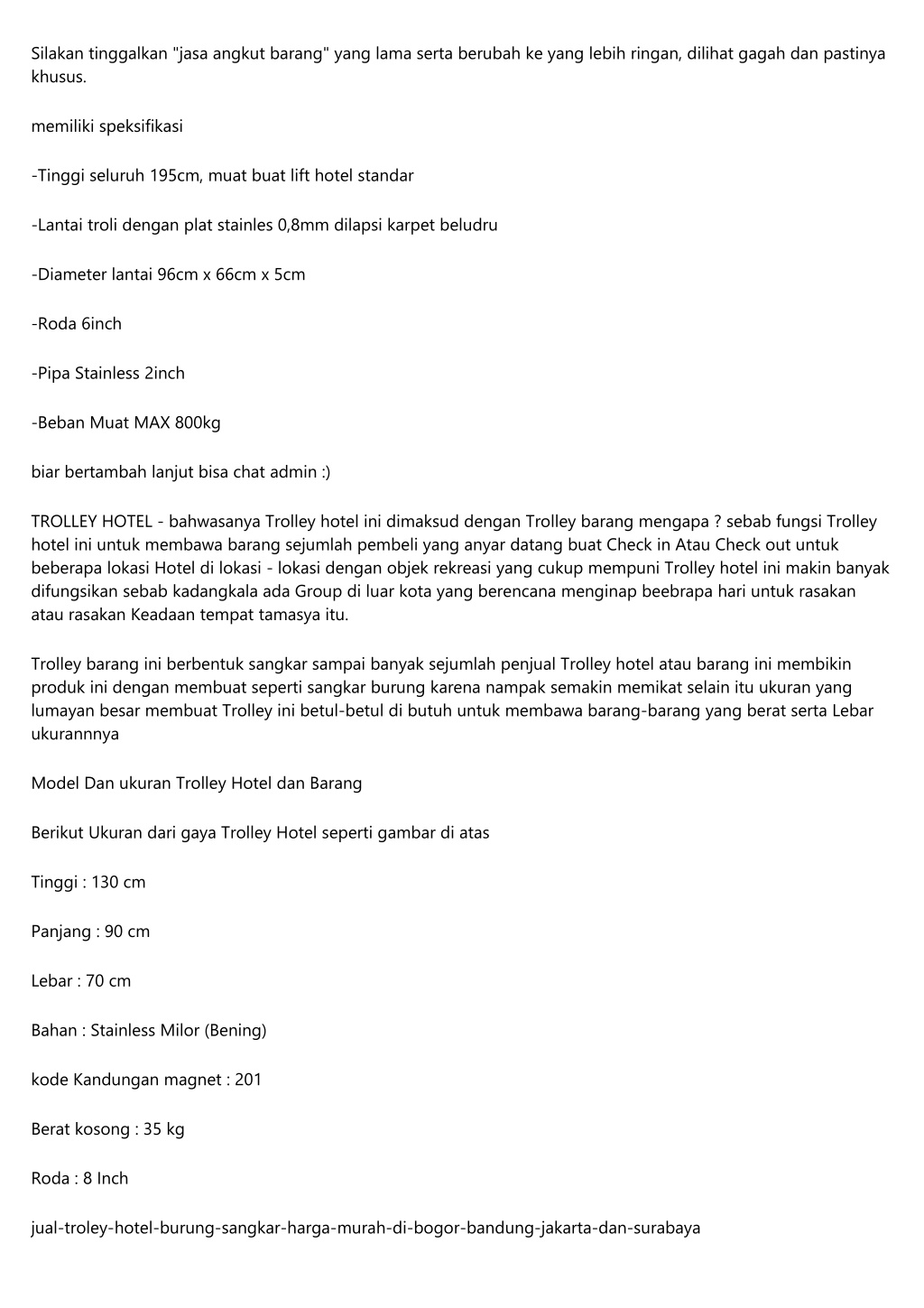 Silakan tinggalkan "jasa angkut barang" yang lama serta berubah ke yang lebih ringan, dilihat gagah dan pastinya khusus.

memiliki speksifikasi

-Tinggi seluruh 195cm, muat buat lift hotel standar

-Lantai troli dengan plat stainles 0,8mm dilapsi karpet beludru

-Diameter lantai 96cm x 66cm x 5cm

-Roda 6inch

-Pipa Stainless 2inch

-Beban Muat MAX 800kg

biar bertambah lanjut bisa chat admin :)

TROLLEY HOTEL - bahwasanya Trolley hotel ini dimaksud dengan Trolley barang mengapa ? sebab fungsi Trolley hotel ini untuk membawa barang sejumlah pembeli yang anyar datang buat Check in Atau Check out untuk beberapa lokasi Hotel di lokasi - lokasi dengan objek rekreasi yang cukup mempuni Trolley hotel ini makin banyak difungsikan sebab kadangkala ada Group di luar kota yang berencana menginap beebrapa hari untuk rasakan atau rasakan Keadaan tempat tamasya itu.

Trolley barang ini berbentuk sangkar sampai banyak sejumlah penjual Trolley hotel atau barang ini membikin produk ini dengan membuat seperti sangkar burung karena nampak semakin memikat selain itu ukuran yang lumayan besar membuat Trolley ini betul-betul di butuh untuk membawa barang-barang yang berat serta Lebar ukurannnya

Model Dan ukuran Trolley Hotel dan Barang

Berikut Ukuran dari gaya Trolley Hotel seperti gambar di atas

Tinggi : 130 cm

Panjang : 90 cm

Lebar : 70 cm

Bahan : Stainless Milor (Bening)

kode Kandungan magnet : 201

Berat kosong : 35 kg

Roda : 8 Inch

jual-troley-hotel-burung-sangkar-harga-murah-di-bogor-bandung-jakarta-dan-surabaya